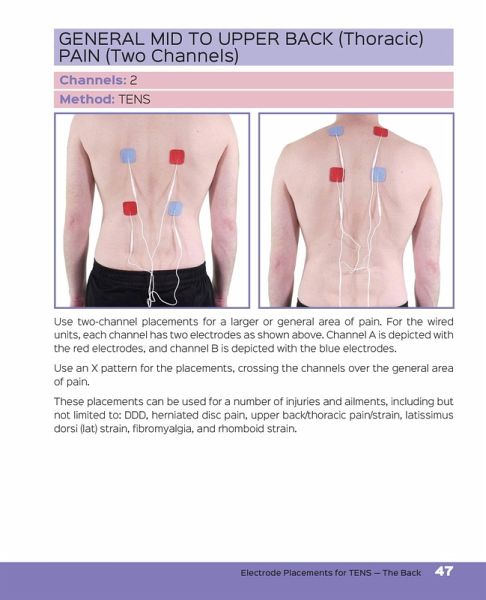 GENERAL MID TO UPPER BACK (Thoracic) PAIN (Two Channels)

Channels: 2

Method: TENS

Use two-channel placements for a larger or general area of pain. For the wired units, each channel has two electrodes as shown above. Channel A is depicted with the red electrodes, and channel B is depicted with the blue electrodes.

Use an X pattern for the placements, crossing the channels over the general area of pain.

These placements can be used for a number of injuries and ailments, including but not limited to: DDD, herniated disc pain, upper back/thoracic pain/strain, latissimus dorsi (lat) strain, fibromyalgia, and rhomboid strain.

Electrode Placements for TENS – The Back 47